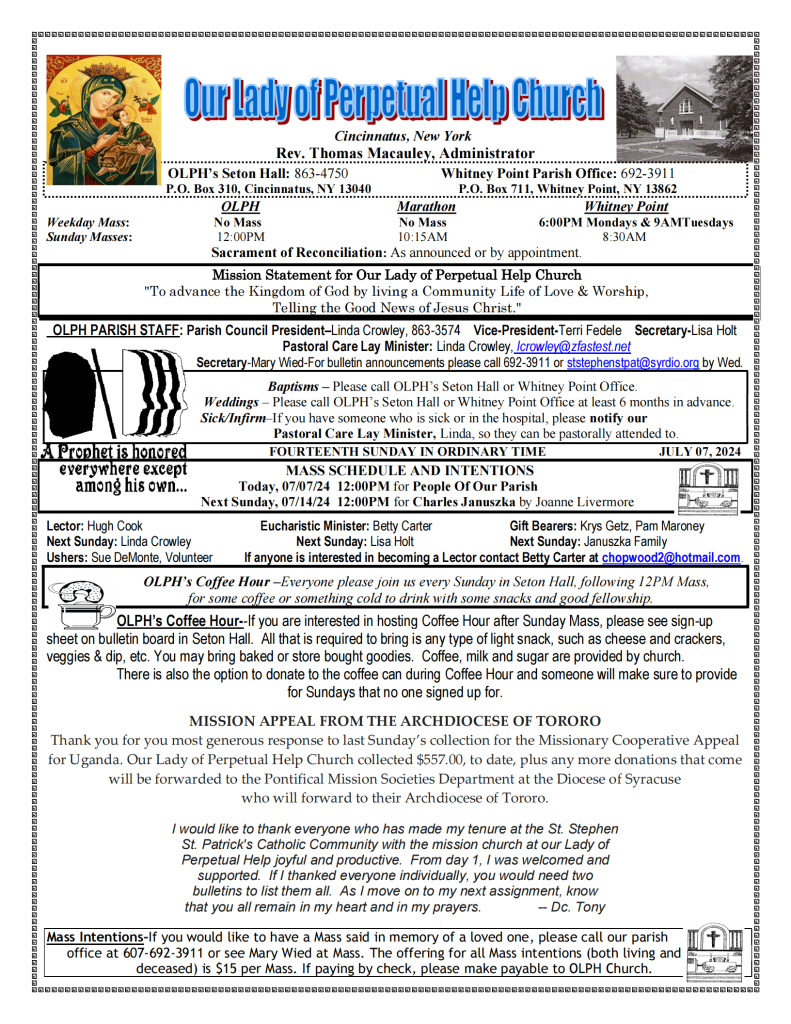 Our Lady of Perpetual Help Church

Cincinnatus, New York
Rev. Thomas Macauley, Administrator

OLPH's Seton Hall: 863-4750 P.O. Box 310, Cincinnatus, NY 13040

Whitney Point Parish Office: 692-3911 P.O. Box 711, Whitney Point, NY 13862

| | OLPH | Marathon | Whitney Point |
|---|---|---|---|
| Weekday Mass: | No Mass | No Mass | 6:00PM Mondays & 9AMTuesdays |
| Sunday Masses: | 12:00PM | 10:15AM | 8:30AM |

Sacrament of Reconciliation: As announced or by appointment.

Mission Statement for Our Lady of Perpetual Help Church
"To advance the Kingdom of God by living a Community Life of Love & Worship, Telling the Good News of Jesus Christ."

OLPH PARISH STAFF: Parish Council President–Linda Crowley, 863-3574 Vice-President-Terri Fedele Secretary-Lisa Holt
Pastoral Care Lay Minister: Linda Crowley, lcrowley@zfastest.net
Secretary-Mary Wied-For bulletin announcements please call 692-3911 or ststephenstpat@syrdio.org by Wed.

Baptisms – Please call OLPH's Seton Hall or Whitney Point Office.
Weddings – Please call OLPH's Seton Hall or Whitney Point Office at least 6 months in advance.
Sick/Infirm–If you have someone who is sick or in the hospital, please notify our Pastoral Care Lay Minister, Linda, so they can be pastorally attended to.

A Prophet is honored everywhere except among his own...

FOURTEENTH SUNDAY IN ORDINARY TIME JULY 07, 2024

MASS SCHEDULE AND INTENTIONS
Today, 07/07/24 12:00PM for People Of Our Parish
Next Sunday, 07/14/24 12:00PM for Charles Januszka by Joanne Livermore

Lector: Hugh Cook
Next Sunday: Linda Crowley
Ushers: Sue DeMonte, Volunteer
Eucharistic Minister: Betty Carter
Next Sunday: Lisa Holt
Gift Bearers: Krys Getz, Pam Maroney
Next Sunday: Januszka Family
If anyone is interested in becoming a Lector contact Betty Carter at chopwood2@hotmail.com

OLPH's Coffee Hour –Everyone please join us every Sunday in Seton Hall, following 12PM Mass, for some coffee or something cold to drink with some snacks and good fellowship.

OLPH's Coffee Hour--If you are interested in hosting Coffee Hour after Sunday Mass, please see sign-up sheet on bulletin board in Seton Hall. All that is required to bring is any type of light snack, such as cheese and crackers, veggies & dip, etc. You may bring baked or store bought goodies. Coffee, milk and sugar are provided by church.
There is also the option to donate to the coffee can during Coffee Hour and someone will make sure to provide for Sundays that no one signed up for.

MISSION APPEAL FROM THE ARCHDIOCESE OF TORORO
Thank you for you most generous response to last Sunday's collection for the Missionary Cooperative Appeal for Uganda. Our Lady of Perpetual Help Church collected $557.00, to date, plus any more donations that come will be forwarded to the Pontifical Mission Societies Department at the Diocese of Syracuse who will forward to their Archdiocese of Tororo.

I would like to thank everyone who has made my tenure at the St. Stephen St. Patrick's Catholic Community with the mission church at our Lady of Perpetual Help joyful and productive. From day 1, I was welcomed and supported. If I thanked everyone individually, you would need two bulletins to list them all. As I move on to my next assignment, know that you all remain in my heart and in my prayers. -- Dc. Tony

Mass Intentions-If you would like to have a Mass said in memory of a loved one, please call our parish office at 607-692-3911 or see Mary Wied at Mass. The offering for all Mass intentions (both living and deceased) is $15 per Mass. If paying by check, please make payable to OLPH Church.